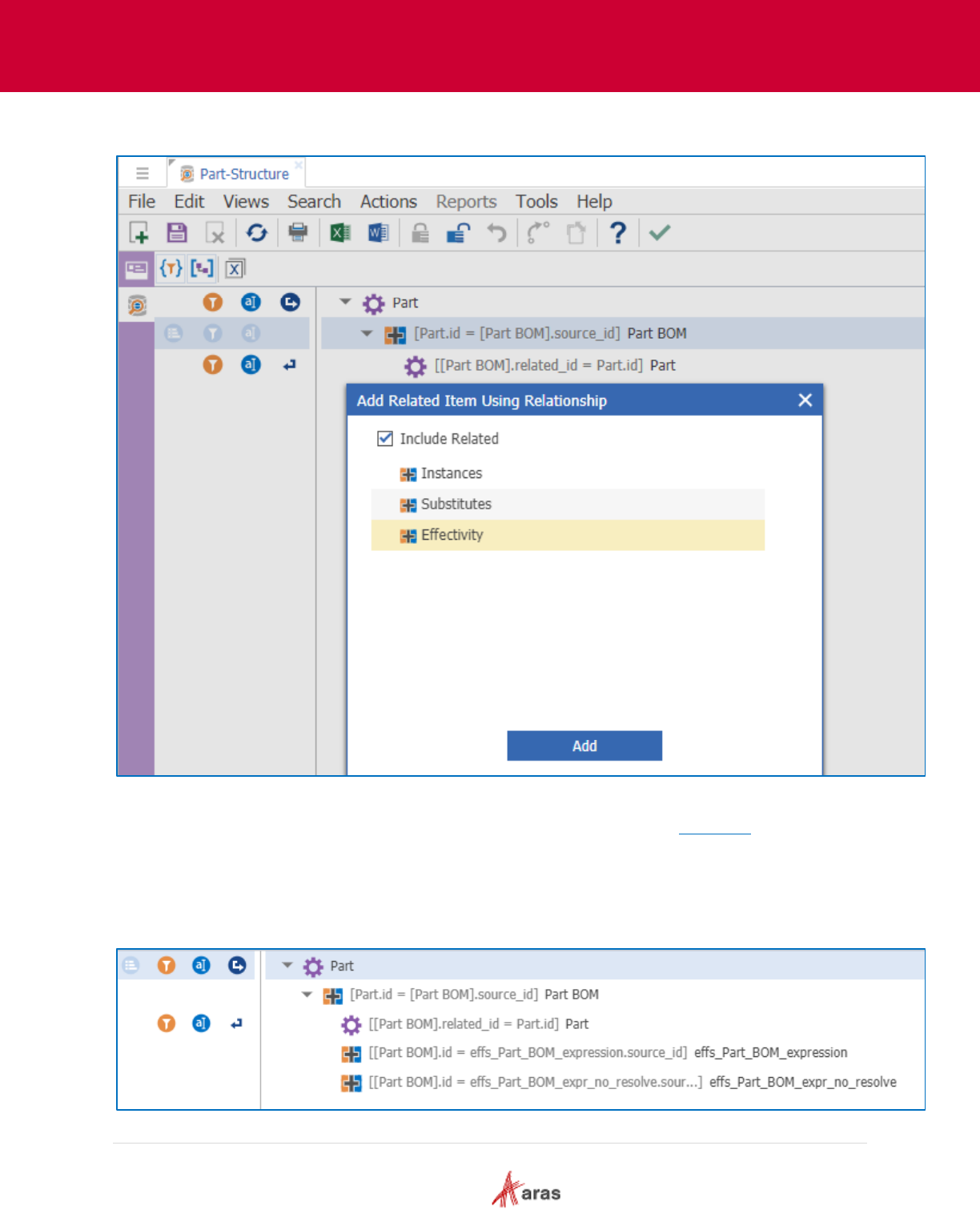 Part-Structure

File Edit Views Search Actions Reports Tools Help

Part

[Part.id = [Part BOM].source_id] Part BOM

[[Part BOM].related_id = Part.id] Part

Add Related Item Using Relationship

☑ Include Related

Instances

Substitutes

Effectivity

Add

Part

[Part.id = [Part BOM].source_id] Part BOM

[[Part BOM].related_id = Part.id] Part

[[Part BOM].id = effs_Part_BOM_expression.source_id] effs_Part_BOM_expression

[[Part BOM].id = effs_Part_BOM_expr_no_resolve.sour...] effs_Part_BOM_expr_no_resolve

aras